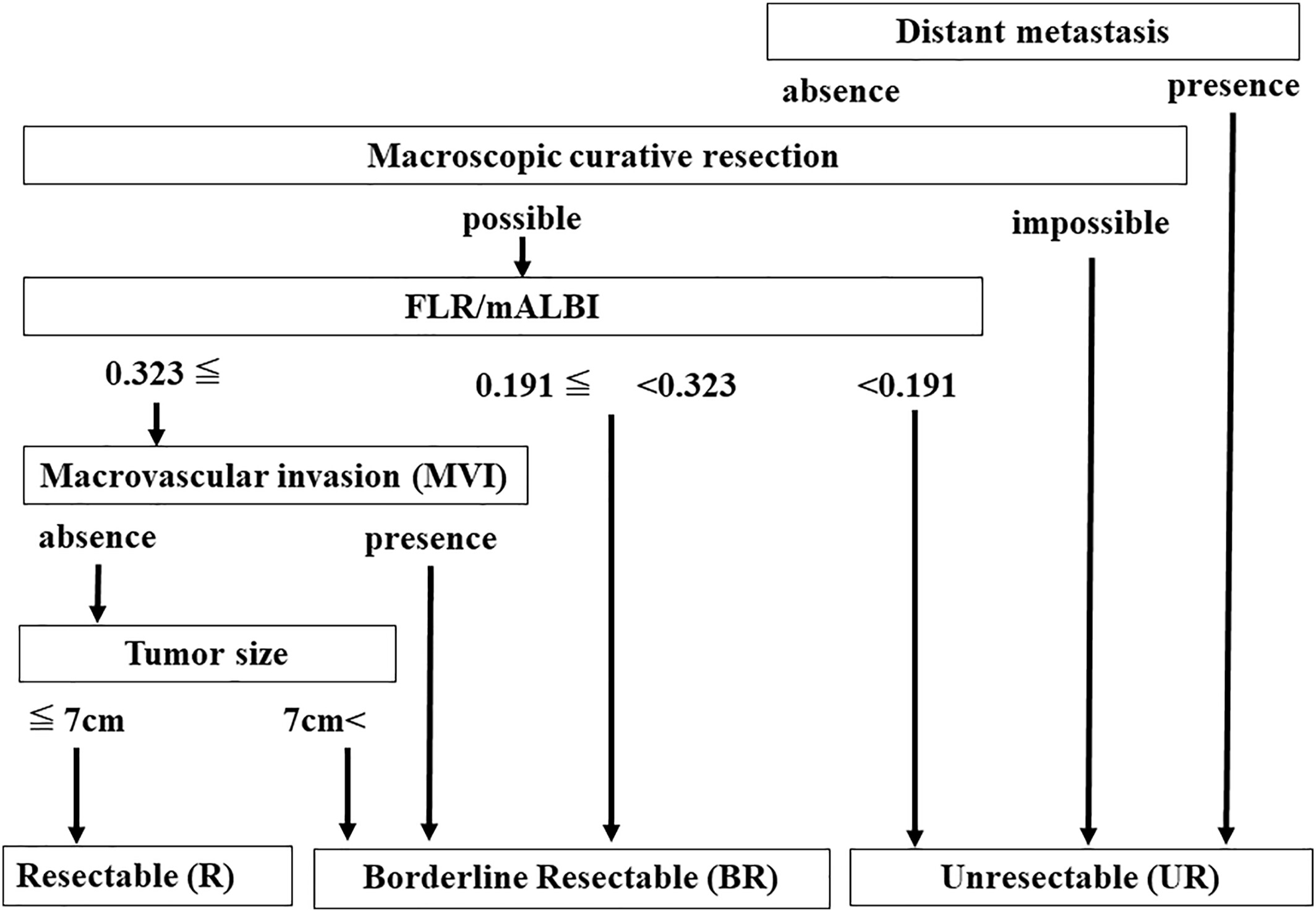 Distant metastasis

absence

presence

Macroscopic curative resection

possible

impossible

FLR/mALBI

0.323 ≦

0.191 ≦ <0.323

<0.191

Macrovascular invasion (MVI)

absence

presence

Tumor size

≦ 7cm

7cm<

Resectable (R)

Borderline Resectable (BR)

Unresectable (UR)